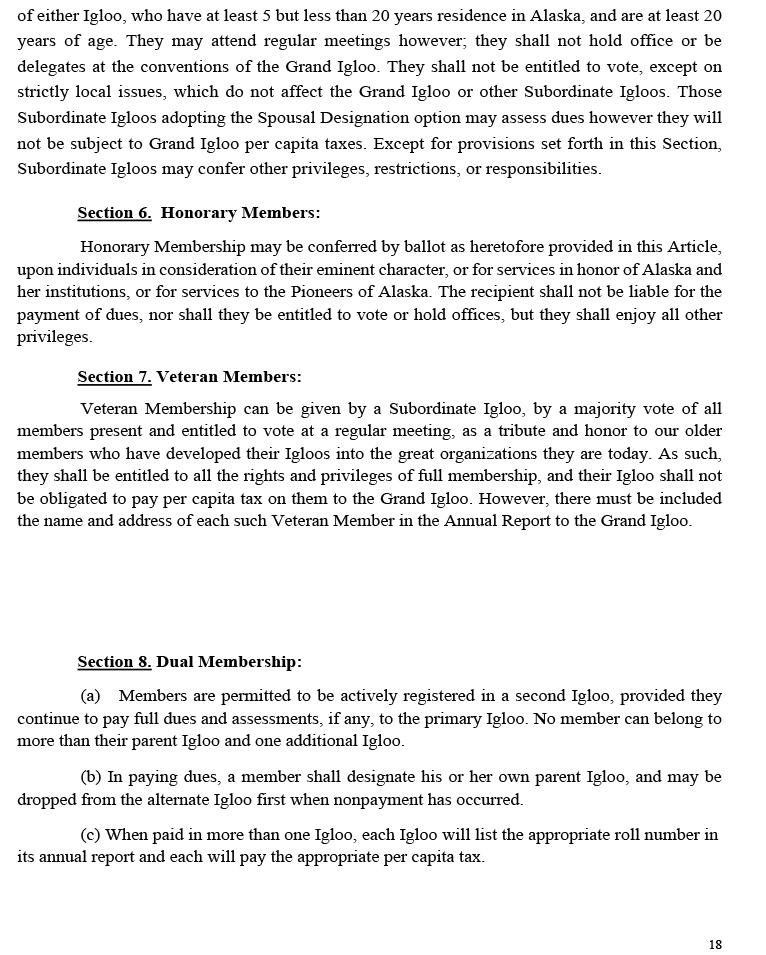 of either Igloo, who have at least 5 but less than 20 years residence in Alaska, and are at least 20 years of age. They may attend regular meetings however; they shall not hold office or be delegates at the conventions of the Grand Igloo. They shall not be entitled to vote, except on strictly local issues, which do not affect the Grand Igloo or other Subordinate Igloos. Those Subordinate Igloos adopting the Spousal Designation option may assess dues however they will not be subject to Grand Igloo per capita taxes. Except for provisions set forth in this Section, Subordinate Igloos may confer other privileges, restrictions, or responsibilities.

Section 6. Honorary Members:

Honorary Membership may be conferred by ballot as heretofore provided in this Article, upon individuals in consideration of their eminent character, or for services in honor of Alaska and her institutions, or for services to the Pioneers of Alaska. The recipient shall not be liable for the payment of dues, nor shall they be entitled to vote or hold offices, but they shall enjoy all other privileges.

Section 7. Veteran Members:

Veteran Membership can be given by a Subordinate Igloo, by a majority vote of all members present and entitled to vote at a regular meeting, as a tribute and honor to our older members who have developed their Igloos into the great organizations they are today. As such, they shall be entitled to all the rights and privileges of full membership, and their Igloo shall not be obligated to pay per capita tax on them to the Grand Igloo. However, there must be included the name and address of each such Veteran Member in the Annual Report to the Grand Igloo.

Section 8. Dual Membership:

(a) Members are permitted to be actively registered in a second Igloo, provided they continue to pay full dues and assessments, if any, to the primary Igloo. No member can belong to more than their parent Igloo and one additional Igloo.

(b) In paying dues, a member shall designate his or her own parent Igloo, and may be dropped from the alternate Igloo first when nonpayment has occurred.

(c) When paid in more than one Igloo, each Igloo will list the appropriate roll number in its annual report and each will pay the appropriate per capita tax.

18